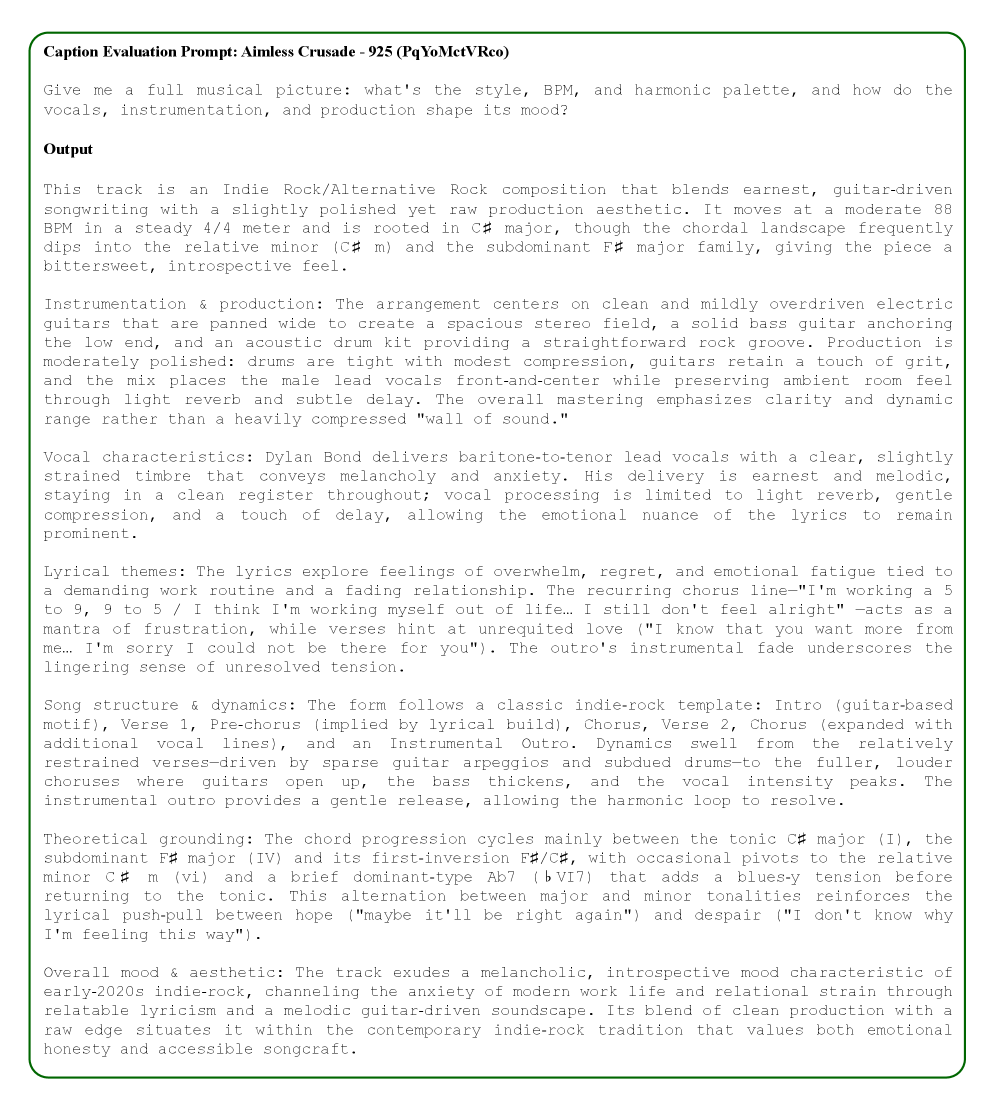 **Caption Evaluation Prompt: Aimless Crusade - 925 (PqYoMctVRco)**

Give me a full musical picture: what's the style, BPM, and harmonic palette, and how do the vocals, instrumentation, and production shape its mood?

**Output**

This track is an Indie Rock/Alternative Rock composition that blends earnest, guitar-driven songwriting with a slightly polished yet raw production aesthetic. It moves at a moderate 88 BPM in a steady 4/4 meter and is rooted in C♯ major, though the chordal landscape frequently dips into the relative minor (C♯ m) and the subdominant F♯ major family, giving the piece a bittersweet, introspective feel.

Instrumentation & production: The arrangement centers on clean and mildly overdriven electric guitars that are panned wide to create a spacious stereo field, a solid bass guitar anchoring the low end, and an acoustic drum kit providing a straightforward rock groove. Production is moderately polished: drums are tight with modest compression, guitars retain a touch of grit, and the mix places the male lead vocals front-and-center while preserving ambient room feel through light reverb and subtle delay. The overall mastering emphasizes clarity and dynamic range rather than a heavily compressed "wall of sound."

Vocal characteristics: Dylan Bond delivers baritone-to-tenor lead vocals with a clear, slightly strained timbre that conveys melancholy and anxiety. His delivery is earnest and melodic, staying in a clean register throughout; vocal processing is limited to light reverb, gentle compression, and a touch of delay, allowing the emotional nuance of the lyrics to remain prominent.

Lyrical themes: The lyrics explore feelings of overwhelm, regret, and emotional fatigue tied to a demanding work routine and a fading relationship. The recurring chorus line—"I'm working a 5 to 9, 9 to 5 / I think I'm working myself out of life… I still don't feel alright" —acts as a mantra of frustration, while verses hint at unrequited love ("I know that you want more from me… I'm sorry I could not be there for you"). The outro's instrumental fade underscores the lingering sense of unresolved tension.

Song structure & dynamics: The form follows a classic indie-rock template: Intro (guitar-based motif), Verse 1, Pre-chorus (implied by lyrical build), Chorus, Verse 2, Chorus (expanded with additional vocal lines), and an Instrumental Outro. Dynamics swell from the relatively restrained verses—driven by sparse guitar arpeggios and subdued drums—to the fuller, louder choruses where guitars open up, the bass thickens, and the vocal intensity peaks. The instrumental outro provides a gentle release, allowing the harmonic loop to resolve.

Theoretical grounding: The chord progression cycles mainly between the tonic C♯ major (I), the subdominant F♯ major (IV) and its first-inversion F♯/C♯, with occasional pivots to the relative minor C♯ m (vi) and a brief dominant-type Ab7 (♭VI7) that adds a blues-y tension before returning to the tonic. This alternation between major and minor tonalities reinforces the lyrical push-pull between hope ("maybe it'll be right again") and despair ("I don't know why I'm feeling this way").

Overall mood & aesthetic: The track exudes a melancholic, introspective mood characteristic of early-2020s indie-rock, channeling the anxiety of modern work life and relational strain through relatable lyricism and a melodic guitar-driven soundscape. Its blend of clean production with a raw edge situates it within the contemporary indie-rock tradition that values both emotional honesty and accessible songcraft.